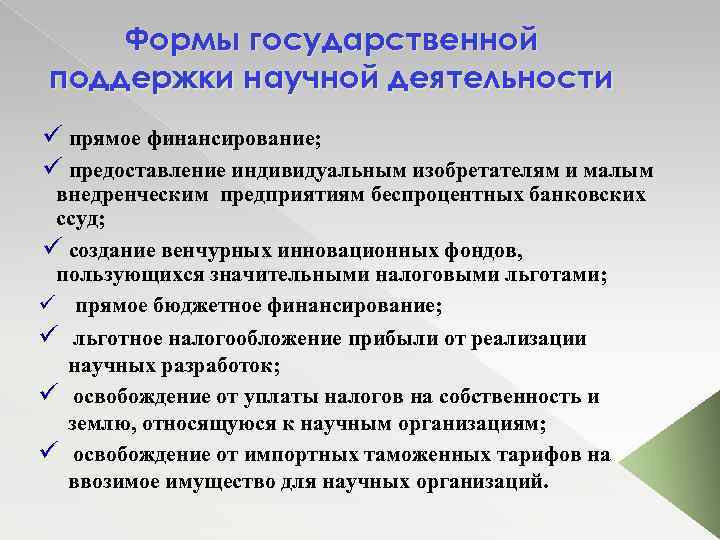 Формы государственной поддержки научной деятельности

✓ прямое финансирование;

✓ предоставление индивидуальным изобретателям и малым внедренческим предприятиям беспроцентных банковских ссуд;

✓ создание венчурных инновационных фондов, пользующихся значительными налоговыми льготами;

✓ прямое бюджетное финансирование;

✓ льготное налогообложение прибыли от реализации научных разработок;

✓ освобождение от уплаты налогов на собственность и землю, относящуюся к научным организациям;

✓ освобождение от импортных таможенных тарифов на ввозимое имущество для научных организаций.